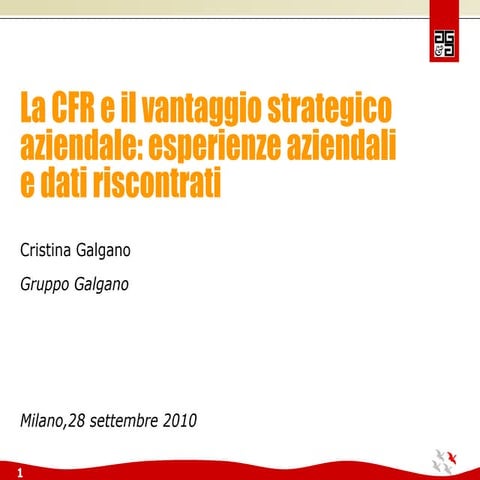 La CFR e il vantaggio strategico aziendale: esperienze aziendali e dati riscontrati

Cristina Galgano

Gruppo Galgano

Milano,28 settembre 2010

1